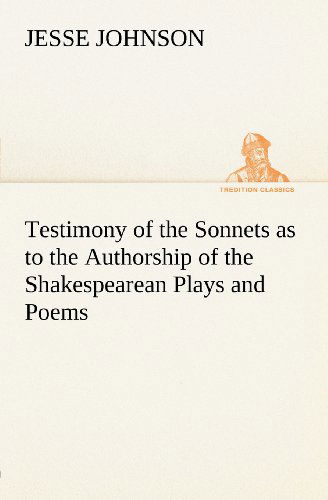 JESSE JOHNSON

TREDITION CLASSICS

Testimony of the Sonnets as to the Authorship of the Shakespearean Plays and Poems